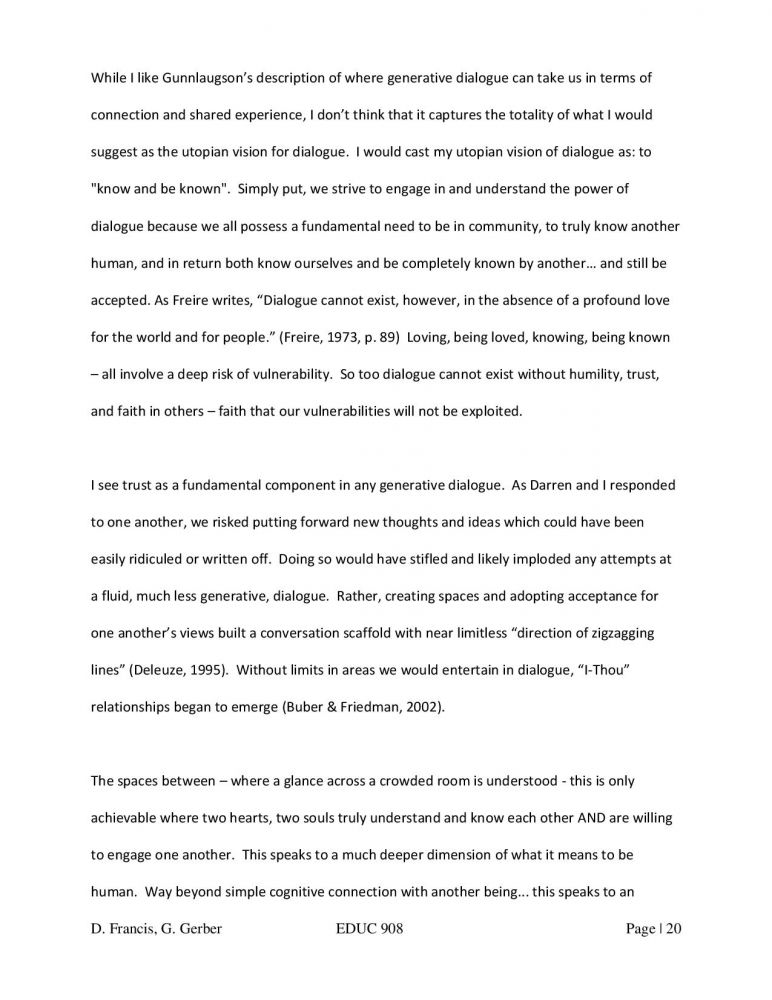 While I like Gunnlaugson's description of where generative dialogue can take us in terms of connection and shared experience, I don't think that it captures the totality of what I would suggest as the utopian vision for dialogue. I would cast my utopian vision of dialogue as: to "know and be known". Simply put, we strive to engage in and understand the power of dialogue because we all possess a fundamental need to be in community, to truly know another human, and in return both know ourselves and be completely known by another… and still be accepted. As Freire writes, "Dialogue cannot exist, however, in the absence of a profound love for the world and for people." (Freire, 1973, p. 89) Loving, being loved, knowing, being known – all involve a deep risk of vulnerability. So too dialogue cannot exist without humility, trust, and faith in others – faith that our vulnerabilities will not be exploited.

I see trust as a fundamental component in any generative dialogue. As Darren and I responded to one another, we risked putting forward new thoughts and ideas which could have been easily ridiculed or written off. Doing so would have stifled and likely imploded any attempts at a fluid, much less generative, dialogue. Rather, creating spaces and adopting acceptance for one another's views built a conversation scaffold with near limitless "direction of zigzagging lines" (Deleuze, 1995). Without limits in areas we would entertain in dialogue, "I-Thou" relationships began to emerge (Buber & Friedman, 2002).

The spaces between – where a glance across a crowded room is understood - this is only achievable where two hearts, two souls truly understand and know each other AND are willing to engage one another. This speaks to a much deeper dimension of what it means to be human. Way beyond simple cognitive connection with another being... this speaks to an

D. Francis, G. Gerber EDUC 908 Page | 20